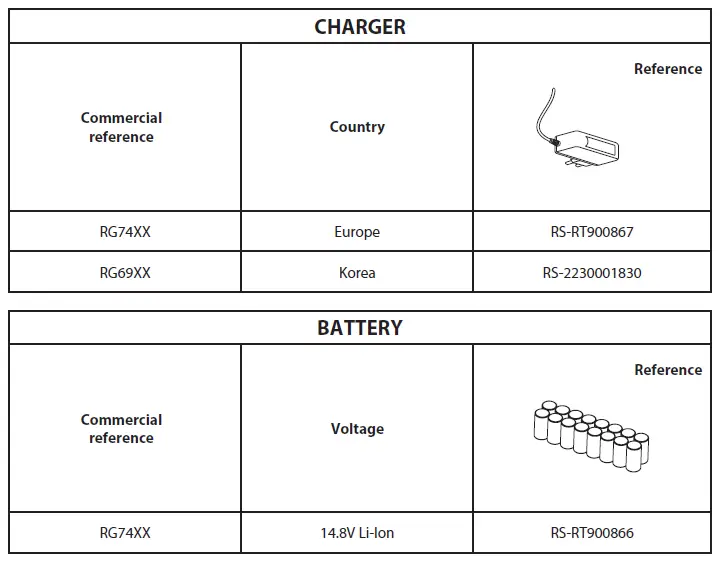 | CHARGER | | |
|---|---|---|
| Commercial reference | Country | Reference |
| RG74XX | Europe | RS-RT900867 |
| RG69XX | Korea | RS-2230001830 |

| BATTERY | | |
|---|---|---|
| Commercial reference | Voltage | Reference |
| RG74XX | 14.8V Li-Ion | RS-RT900866 |